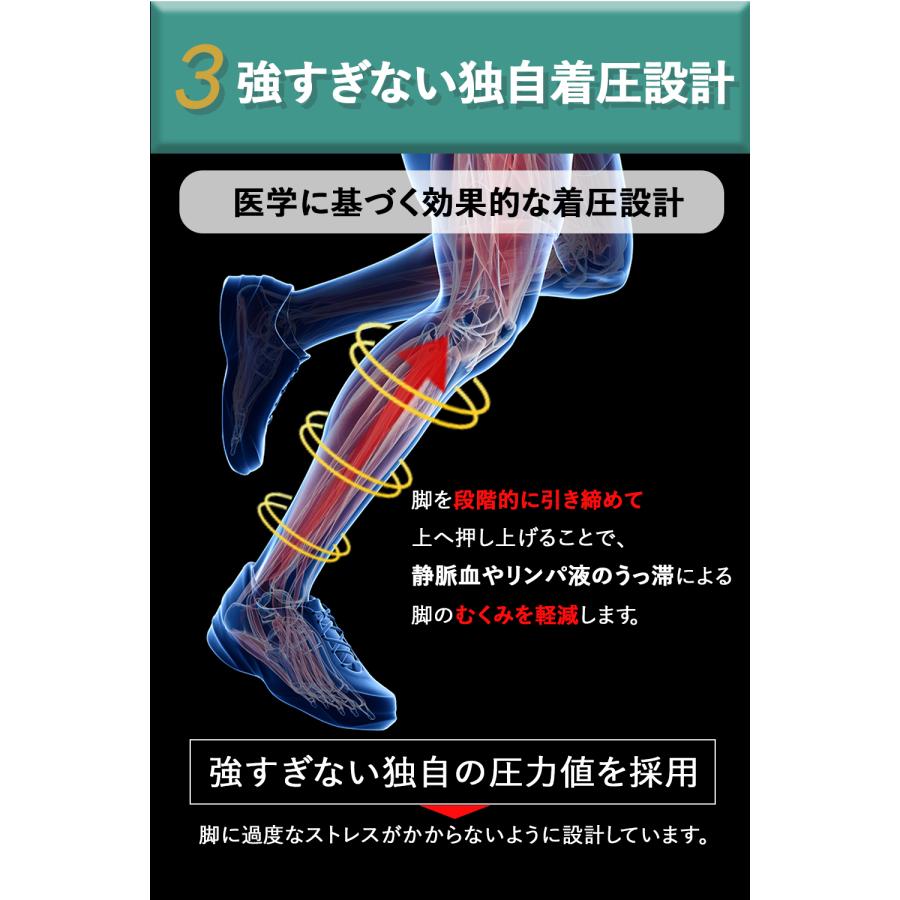 3 強すぎない独自着圧設計

医学に基づく効果的な着圧設計

脚を段階的に引き締めて
上へ押し上げることで、
静脈血やリンパ液のうっ滞による
脚のむくみを軽減します。

強すぎない独自の圧力値を採用

脚に過度なストレスがかからないように設計しています。